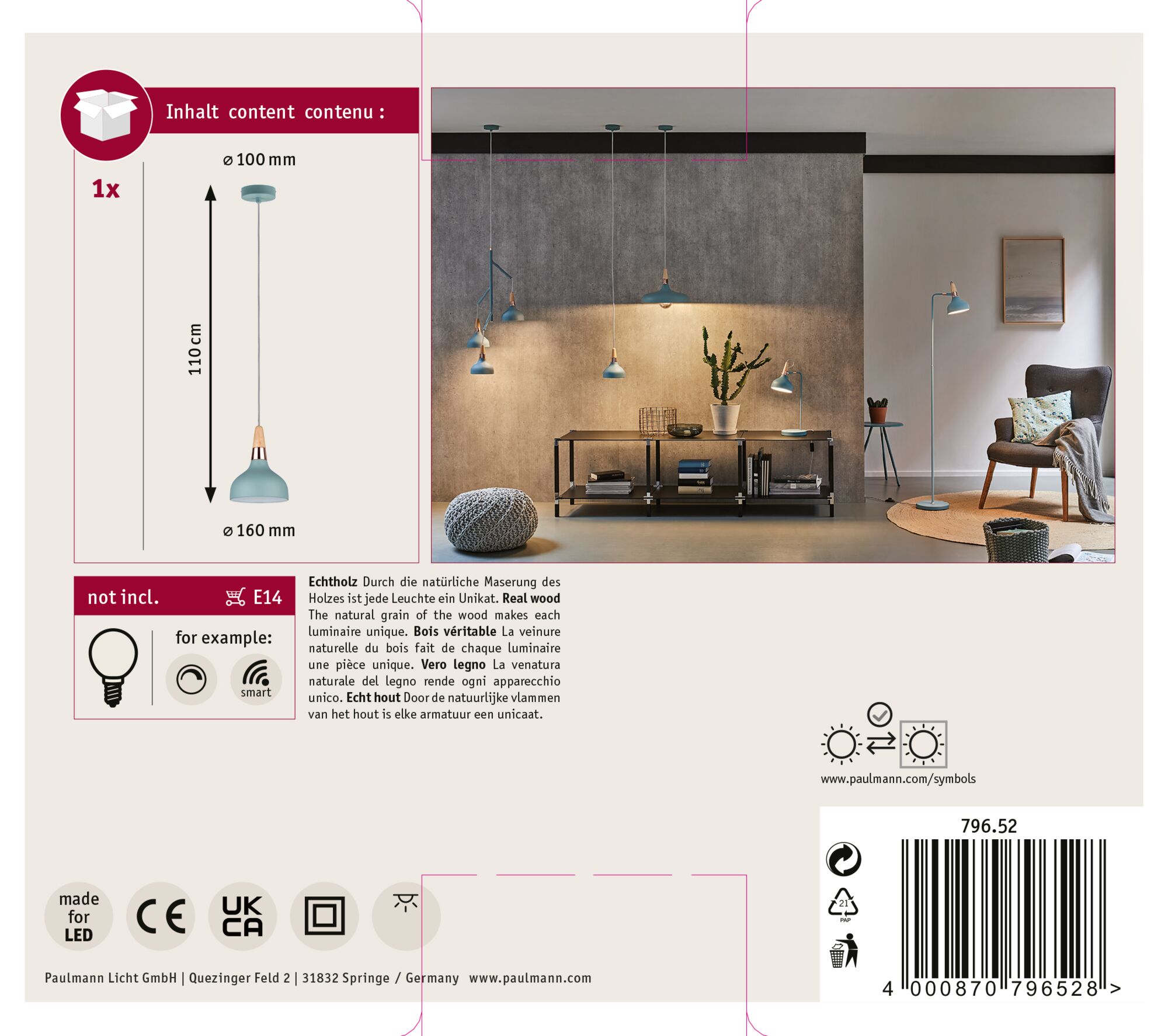 Inhalt content contenu :

1x

⌀ 100 mm

110 cm

⌀ 160 mm

not incl. E14

for example:

smart

**Echtholz** Durch die natürliche Maserung des Holzes ist jede Leuchte ein Unikat. **Real wood** The natural grain of the wood makes each luminaire unique. **Bois véritable** La veinure naturelle du bois fait de chaque luminaire une pièce unique. **Vero legno** La venatura naturale del legno rende ogni apparecchio unico. **Echt hout** Door de natuurlijke vlammen van het hout is elke armatuur een unicaat.

www.paulmann.com/symbols

796.52

21
PAP

4 000870 796528 >

made for LED

CE

UK CA

Paulmann Licht GmbH | Quezinger Feld 2 | 31832 Springe / Germany www.paulmann.com